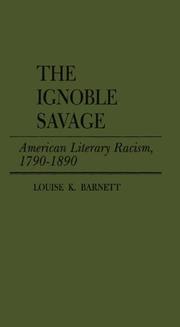 THE IGNOBLE SAVAGE

American Literary Racism, 1790-1890

LOUISE K. BARNETT